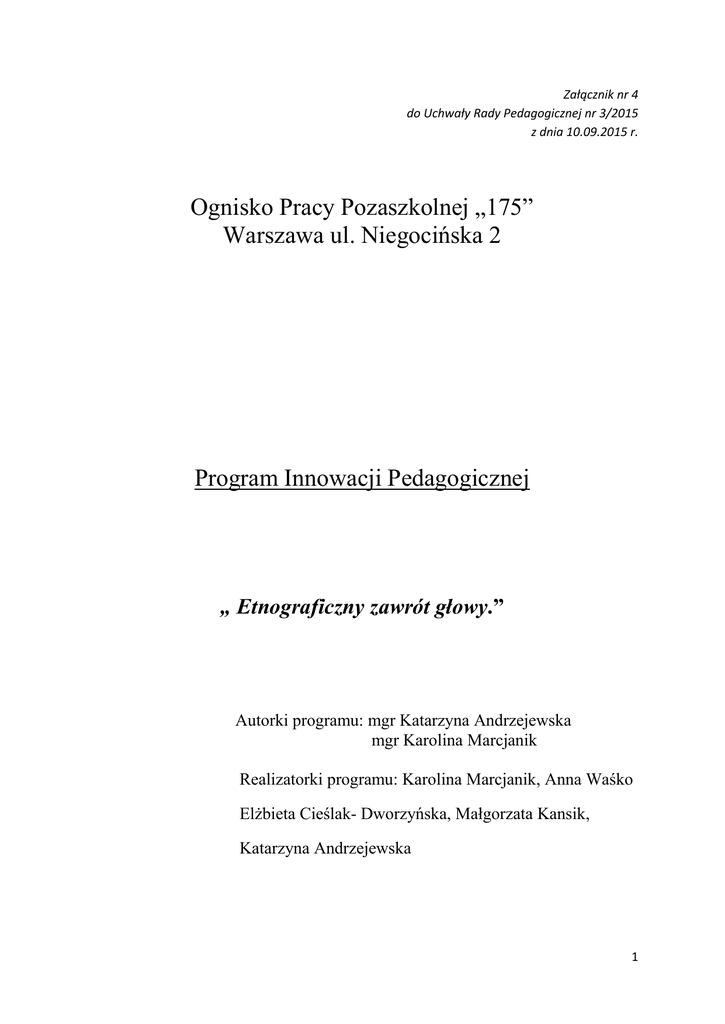 Załącznik nr 4
do Uchwały Rady Pedagogicznej nr 3/2015
z dnia 10.09.2015 r.

Ognisko Pracy Pozaszkolnej „175”
Warszawa ul. Niegocińska 2

Program Innowacji Pedagogicznej

„ Etnograficzny zawrót głowy.”

Autorki programu: mgr Katarzyna Andrzejewska
mgr Karolina Marcjanik

Realizatorki programu: Karolina Marcjanik, Anna Waśko

Elżbieta Cieślak- Dworzyńska, Małgorzata Kansik,

Katarzyna Andrzejewska

1